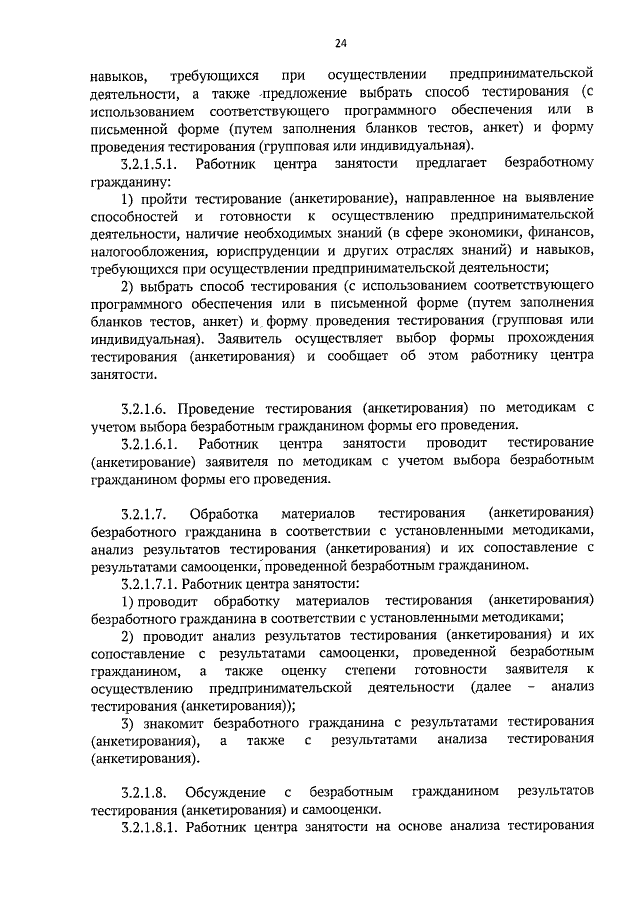 24

навыков, требующихся при осуществлении предпринимательской деятельности, а также предложение выбрать способ тестирования (с использованием соответствующего программного обеспечения или в письменной форме (путем заполнения бланков тестов, анкет) и форму проведения тестирования (групповая или индивидуальная).

3.2.1.5.1. Работник центра занятости предлагает безработному гражданину:

1) пройти тестирование (анкетирование), направленное на выявление способностей и готовности к осуществлению предпринимательской деятельности, наличие необходимых знаний (в сфере экономики, финансов, налогообложения, юриспруденции и других отраслях знаний) и навыков, требующихся при осуществлении предпринимательской деятельности;

2) выбрать способ тестирования (с использованием соответствующего программного обеспечения или в письменной форме (путем заполнения бланков тестов, анкет) и форму проведения тестирования (групповая или индивидуальная). Заявитель осуществляет выбор формы прохождения тестирования (анкетирования) и сообщает об этом работнику центра занятости.

3.2.1.6. Проведение тестирования (анкетирования) по методикам с учетом выбора безработным гражданином формы его проведения.

3.2.1.6.1. Работник центра занятости проводит тестирование (анкетирование) заявителя по методикам с учетом выбора безработным гражданином формы его проведения.

3.2.1.7. Обработка материалов тестирования (анкетирования) безработного гражданина в соответствии с установленными методиками, анализ результатов тестирования (анкетирования) и их сопоставление с результатами самооценки, проведенной безработным гражданином.

3.2.1.7.1. Работник центра занятости:

1) проводит обработку материалов тестирования (анкетирования) безработного гражданина в соответствии с установленными методиками;

2) проводит анализ результатов тестирования (анкетирования) и их сопоставление с результатами самооценки, проведенной безработным гражданином, а также оценку степени готовности заявителя к осуществлению предпринимательской деятельности (далее – анализ тестирования (анкетирования));

3) знакомит безработного гражданина с результатами тестирования (анкетирования), а также с результатами анализа тестирования (анкетирования).

3.2.1.8. Обсуждение с безработным гражданином результатов тестирования (анкетирования) и самооценки.

3.2.1.8.1. Работник центра занятости на основе анализа тестирования